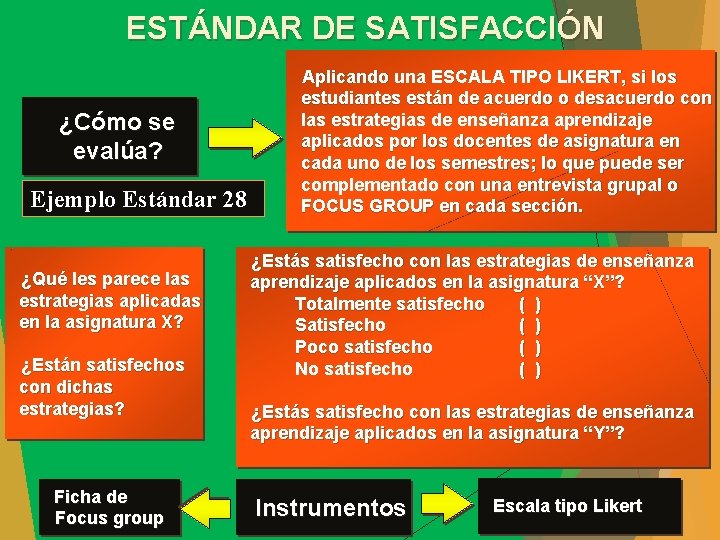 ESTÁNDAR DE SATISFACCIÓN

¿Cómo se evalúa?

Ejemplo Estándar 28

Aplicando una ESCALA TIPO LIKERT, si los estudiantes están de acuerdo o desacuerdo con las estrategias de enseñanza aprendizaje aplicados por los docentes de asignatura en cada uno de los semestres; lo que puede ser complementado con una entrevista grupal o FOCUS GROUP en cada sección.

¿Qué les parece las estrategias aplicadas en la asignatura X?

¿Están satisfechos con dichas estrategias?

¿Estás satisfecho con las estrategias de enseñanza aprendizaje aplicados en la asignatura "X"?
Totalmente satisfecho ( )
Satisfecho ( )
Poco satisfecho ( )
No satisfecho ( )

¿Estás satisfecho con las estrategias de enseñanza aprendizaje aplicados en la asignatura "Y"?

Ficha de Focus group

Instrumentos

Escala tipo Likert